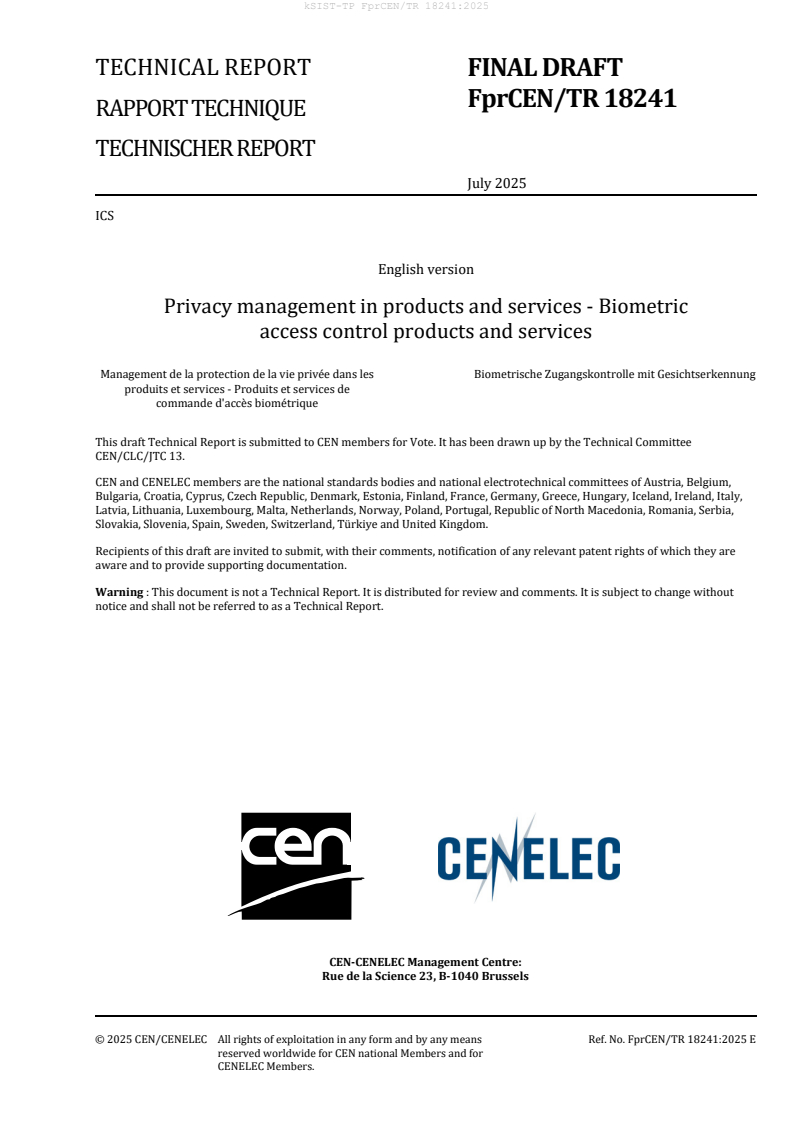 kSIST-TP FprCEN/TR 18241:2025

TECHNICAL REPORT
RAPPORT TECHNIQUE
TECHNISCHER REPORT

FINAL DRAFT
FprCEN/TR 18241

July 2025

ICS

English version

Privacy management in products and services - Biometric access control products and services

Management de la protection de la vie privée dans les produits et services - Produits et services de commande d'accès biométrique

Biometrische Zugangskontrolle mit Gesichtserkennung

This draft Technical Report is submitted to CEN members for Vote. It has been drawn up by the Technical Committee CEN/CLC/JTC 13.

CEN and CENELEC members are the national standards bodies and national electrotechnical committees of Austria, Belgium, Bulgaria, Croatia, Cyprus, Czech Republic, Denmark, Estonia, Finland, France, Germany, Greece, Hungary, Iceland, Ireland, Italy, Latvia, Lithuania, Luxembourg, Malta, Netherlands, Norway, Poland, Portugal, Republic of North Macedonia, Romania, Serbia, Slovakia, Slovenia, Spain, Sweden, Switzerland, Türkiye and United Kingdom.

Recipients of this draft are invited to submit, with their comments, notification of any relevant patent rights of which they are aware and to provide supporting documentation.

Warning : This document is not a Technical Report. It is distributed for review and comments. It is subject to change without notice and shall not be referred to as a Technical Report.

cen

CENELEC

CEN-CENELEC Management Centre:
Rue de la Science 23, B-1040 Brussels

© 2025 CEN/CENELEC All rights of exploitation in any form and by any means reserved worldwide for CEN national Members and for CENELEC Members.

Ref. No. FprCEN/TR 18241:2025 E